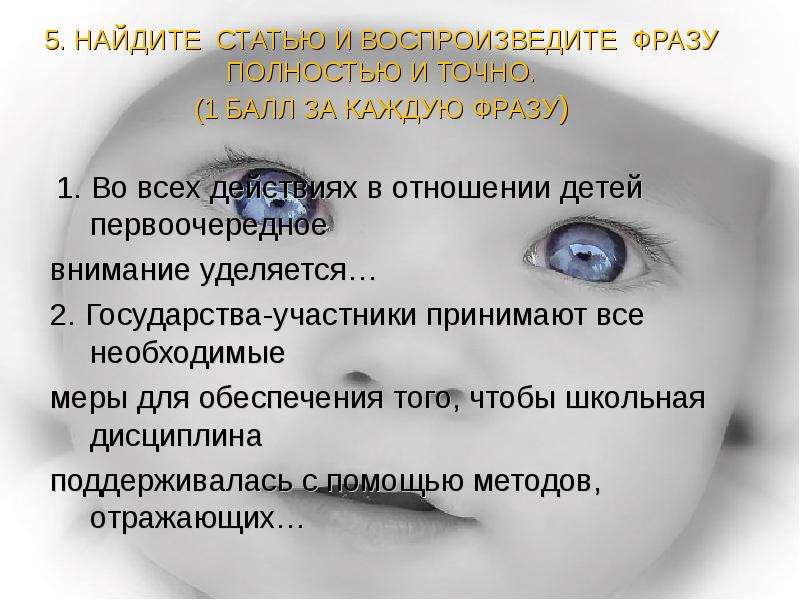 5. НАЙДИТЕ СТАТЬЮ И ВОСПРОИЗВЕДИТЕ ФРАЗУ ПОЛНОСТЬЮ И ТОЧНО.
(1 БАЛЛ ЗА КАЖДУЮ ФРАЗУ)

1. Во всех действиях в отношении детей первоочередное
внимание уделяется…
2. Государства-участники принимают все необходимые
меры для обеспечения того, чтобы школьная дисциплина
поддерживалась с помощью методов, отражающих…